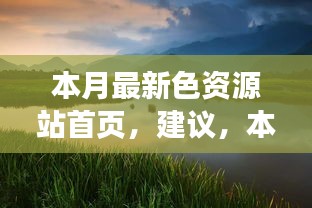 本月最新色资源站首页，建议，本